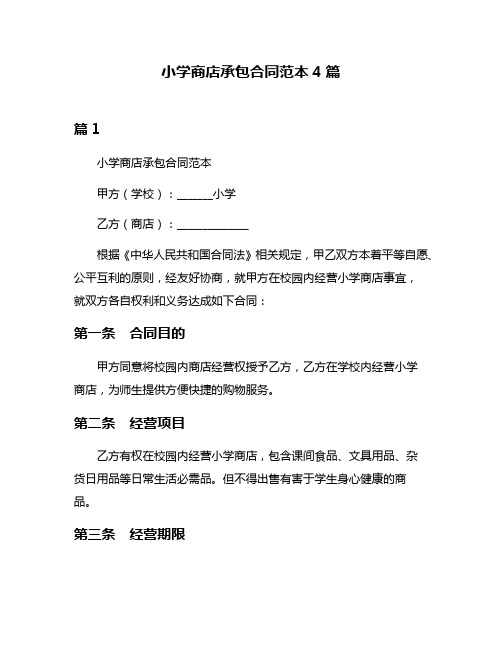 小学商店承包合同范本 4 篇

篇 1

小学商店承包合同范本

甲方（学校）：______小学

乙方（商店）：____________

根据《中华人民共和国合同法》相关规定，甲乙双方本着平等自愿、公平互利的原则，经友好协商，就甲方在校园内经营小学商店事宜，就双方各自权利和义务达成如下合同：

第一条　合同目的

甲方同意将校园内商店经营权授予乙方，乙方在学校内经营小学商店，为师生提供方便快捷的购物服务。

第二条　经营项目

乙方有权在校园内经营小学商店，包含课间食品、文具用品、杂货日用品等日常生活必需品。但不得出售有害于学生身心健康的商品。

第三条　经营期限